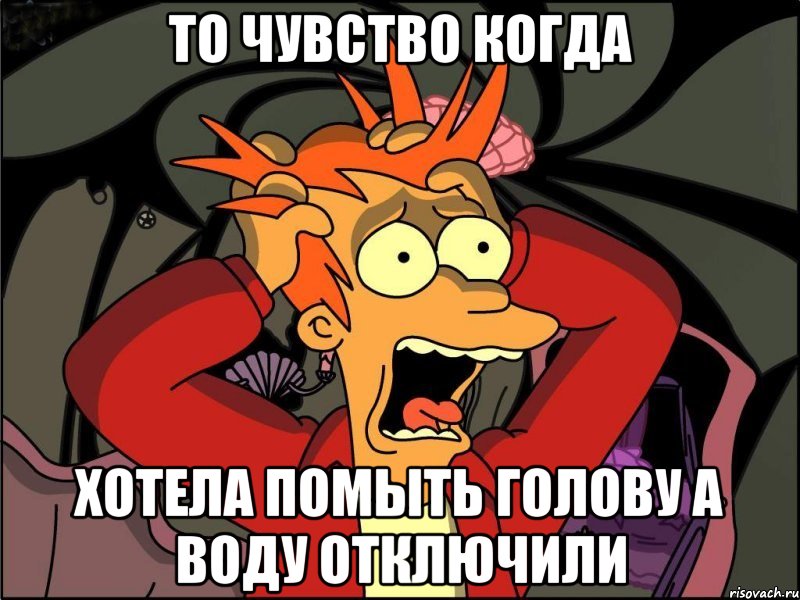 ТО ЧУВСТВО КОГДА

ХОТЕЛА ПОМЫТЬ ГОЛОВУ А ВОДУ ОТКЛЮЧИЛИ

risovach.ru